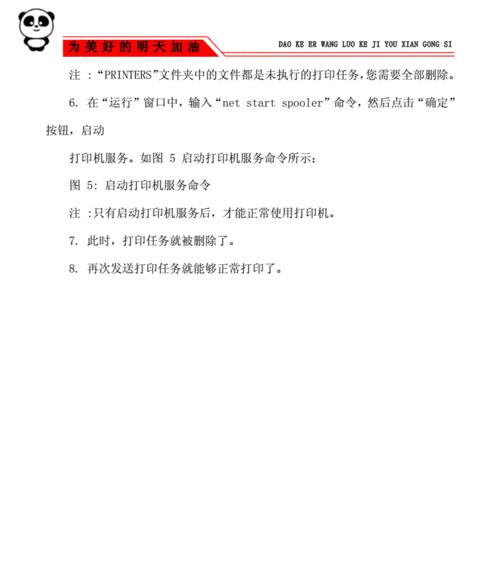 为美好的明天加油

DAO KE ER WANG LUO KE JI YOU XIAN GONG SI

注 :“PRINTERS”文件夹中的文件都是未执行的打印任务,您需要全部删除。

6. 在“运行”窗口中,输入“net start spooler”命令,然后点击“确定”按钮,启动

打印机服务。如图 5 启动打印机服务命令所示:

图 5: 启动打印机服务命令

注 :只有启动打印机服务后,才能正常使用打印机。

7. 此时,打印任务就被删除了。

8. 再次发送打印任务就能够正常打印了。